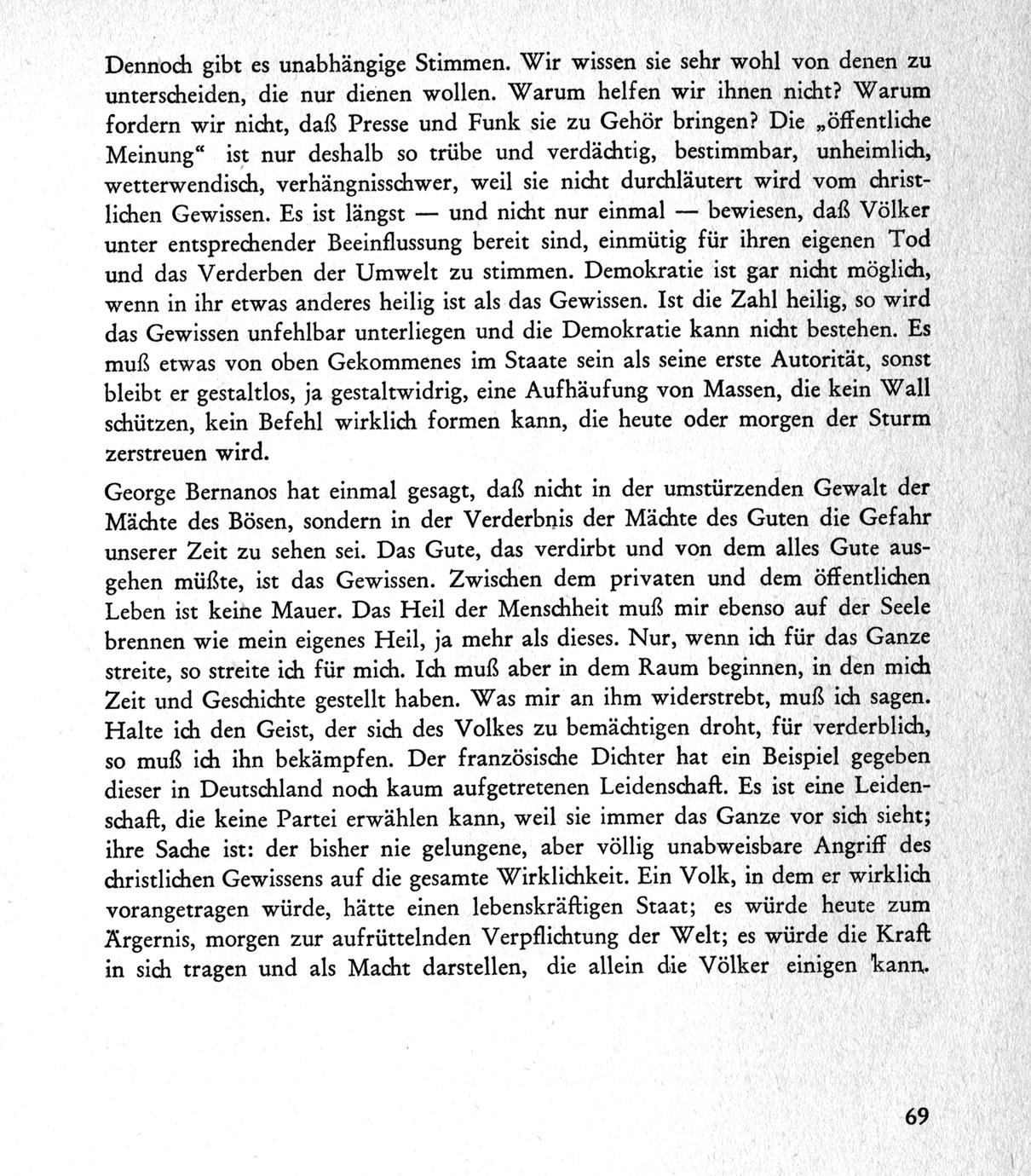 Dennoch gibt es unabhängige Stimmen. Wir wissen sie sehr wohl von denen zu unterscheiden, die nur dienen wollen. Warum helfen wir ihnen nicht? Warum fordern wir nicht, daß Presse und Funk sie zu Gehör bringen? Die „öffentliche Meinung“ ist nur deshalb so trübe und verdächtig, bestimmbar, unheimlich, wetterwendisch, verhängnisschwer, weil sie nicht durchläutert wird vom christlichen Gewissen. Es ist längst — und nicht nur einmal — bewiesen, daß Völker unter entsprechender Beeinflussung bereit sind, einmütig für ihren eigenen Tod und das Verderben der Umwelt zu stimmen. Demokratie ist gar nicht möglich, wenn in ihr etwas anderes heilig ist als das Gewissen. Ist die Zahl heilig, so wird das Gewissen unfehlbar unterliegen und die Demokratie kann nicht bestehen. Es muß etwas von oben Gekommenes im Staate sein als seine erste Autorität, sonst bleibt er gestaltlos, ja gestaltwidrig, eine Aufhäufung von Massen, die kein Wall schützen, kein Befehl wirklich formen kann, die heute oder morgen der Sturm zerstreuen wird.

George Bernanos hat einmal gesagt, daß nicht in der umstürzenden Gewalt der Mächte des Bösen, sondern in der Verderbnis der Mächte des Guten die Gefahr unserer Zeit zu sehen sei. Das Gute, das verdirbt und von dem alles Gute ausgehen müßte, ist das Gewissen. Zwischen dem privaten und dem öffentlichen Leben ist keine Mauer. Das Heil der Menschheit muß mir ebenso auf der Seele brennen wie mein eigenes Heil, ja mehr als dieses. Nur, wenn ich für das Ganze streite, so streite ich für mich. Ich muß aber in dem Raum beginnen, in den mich Zeit und Geschichte gestellt haben. Was mir an ihm widerstrebt, muß ich sagen. Halte ich den Geist, der sich des Volkes zu bemächtigen droht, für verderblich, so muß ich ihn bekämpfen. Der französische Dichter hat ein Beispiel gegeben dieser in Deutschland noch kaum aufgetretenen Leidenschaft. Es ist eine Leidenschaft, die keine Partei erwählen kann, weil sie immer das Ganze vor sich sieht; ihre Sache ist: der bisher nie gelungene, aber völlig unabweisbare Angriff des christlichen Gewissens auf die gesamte Wirklichkeit. Ein Volk, in dem er wirklich vorangetragen würde, hätte einen lebenskräftigen Staat; es würde heute zum Ärgernis, morgen zur aufrüttelnden Verpflichtung der Welt; es würde die Kraft in sich tragen und als Macht darstellen, die allein die Völker einigen kann.

69